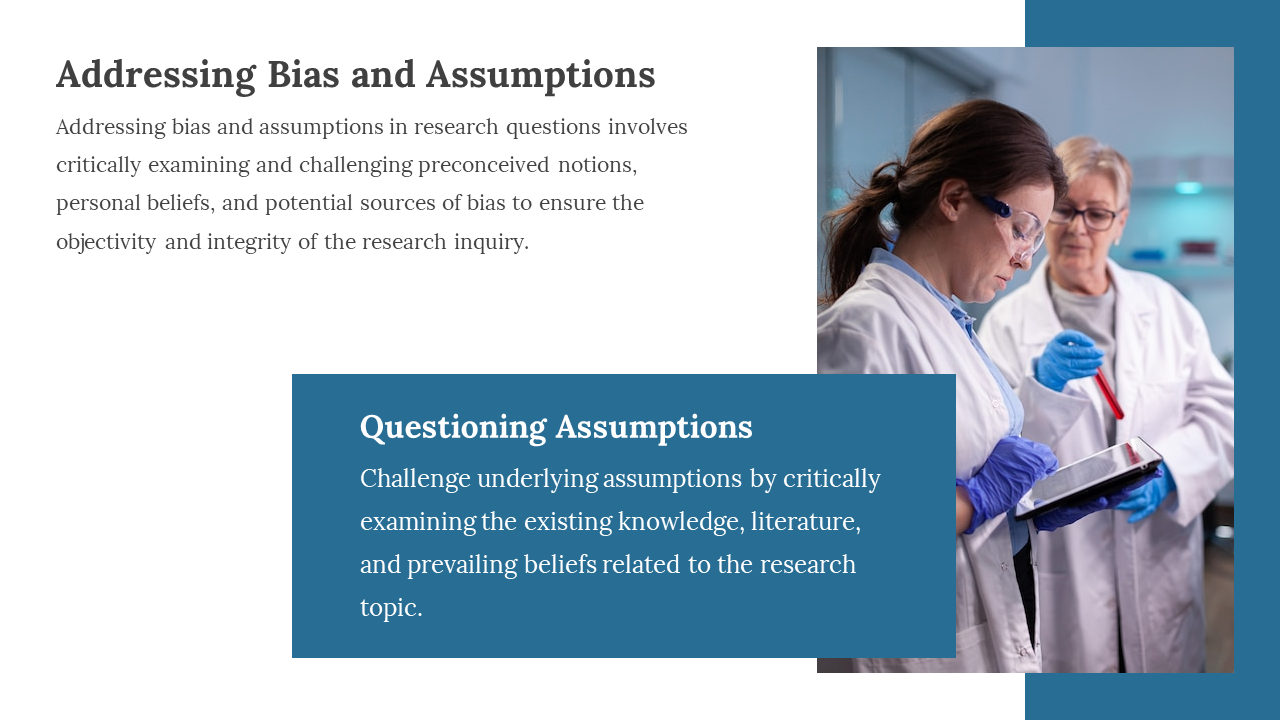 Addressing Bias and Assumptions

Addressing bias and assumptions in research questions involves critically examining and challenging preconceived notions, personal beliefs, and potential sources of bias to ensure the objectivity and integrity of the research inquiry.

Questioning Assumptions

Challenge underlying assumptions by critically examining the existing knowledge, literature, and prevailing beliefs related to the research topic.